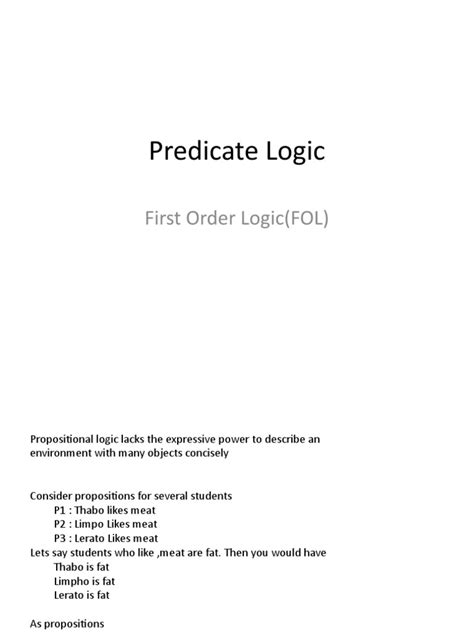 Predicate Logic

First Order Logic(FOL)

Propositional logic lacks the expressive power to describe an environment with many objects concisely

Consider propositions for several students
P1 : Thabo likes meat
P2 : Limpo Likes meat
P3 : Lerato Likes meat
Lets say students who like ,meat are fat. Then you would have
Thabo is fat
Limpho is fat
Lerato is fat

As propositions